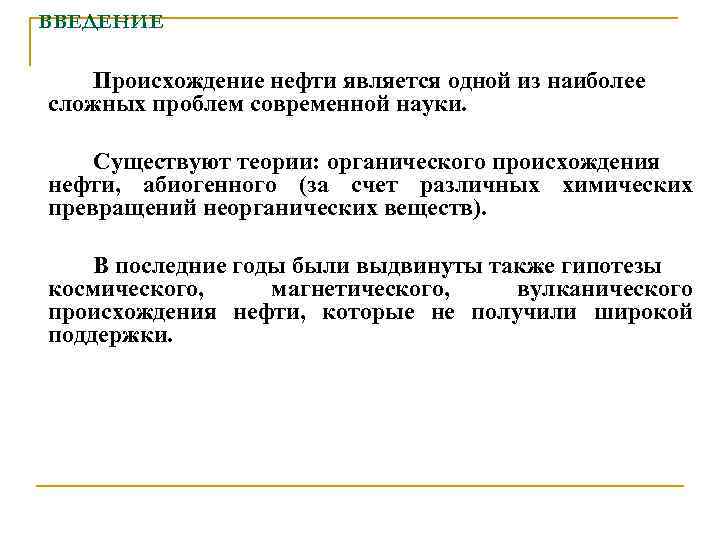 ВВЕДЕНИЕ

Происхождение нефти является одной из наиболее сложных проблем современной науки.

Существуют теории: органического происхождения нефти, абиогенного (за счет различных химических превращений неорганических веществ).

В последние годы были выдвинуты также гипотезы космического, магнетического, вулканического происхождения нефти, которые не получили широкой поддержки.